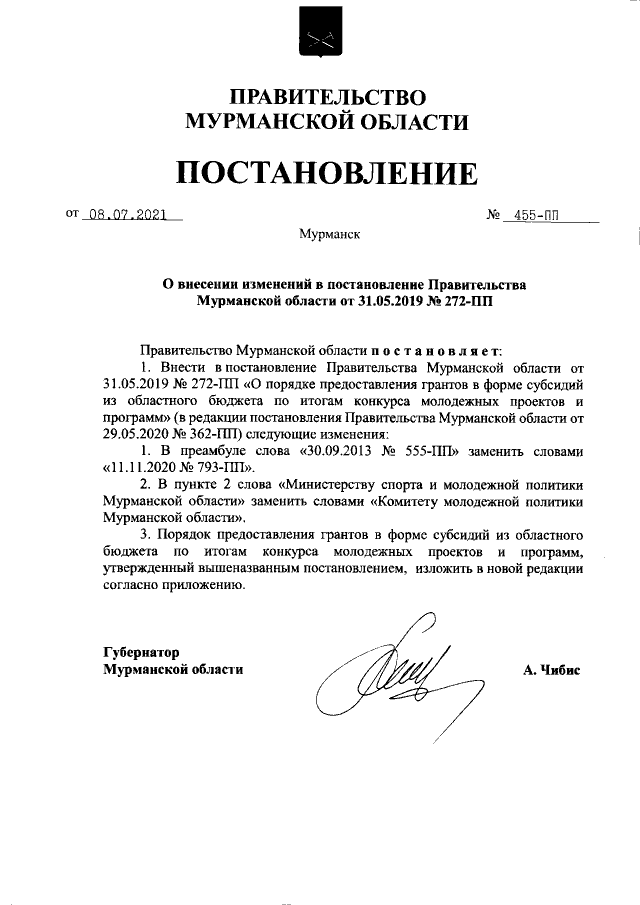 ПРАВИТЕЛЬСТВО
МУРМАНСКОЙ ОБЛАСТИ

ПОСТАНОВЛЕНИЕ

от 08.07.2021 № 455-ПП

Мурманск

О внесении изменений в постановление Правительства Мурманской области от 31.05.2019 № 272-ПП

Правительство Мурманской области постановляет:

1. Внести в постановление Правительства Мурманской области от 31.05.2019 № 272-ПП «О порядке предоставления грантов в форме субсидий из областного бюджета по итогам конкурса молодежных проектов и программ» (в редакции постановления Правительства Мурманской области от 29.05.2020 № 362-ПП) следующие изменения:

1. В преамбуле слова «30.09.2013 № 555-ПП» заменить словами «11.11.2020 № 793-ПП».

2. В пункте 2 слова «Министерству спорта и молодежной политики Мурманской области» заменить словами «Комитету молодежной политики Мурманской области».

3. Порядок предоставления грантов в форме субсидий из областного бюджета по итогам конкурса молодежных проектов и программ, утвержденный вышеназванным постановлением, изложить в новой редакции согласно приложению.

Губернатор
Мурманской области

А. Чибис